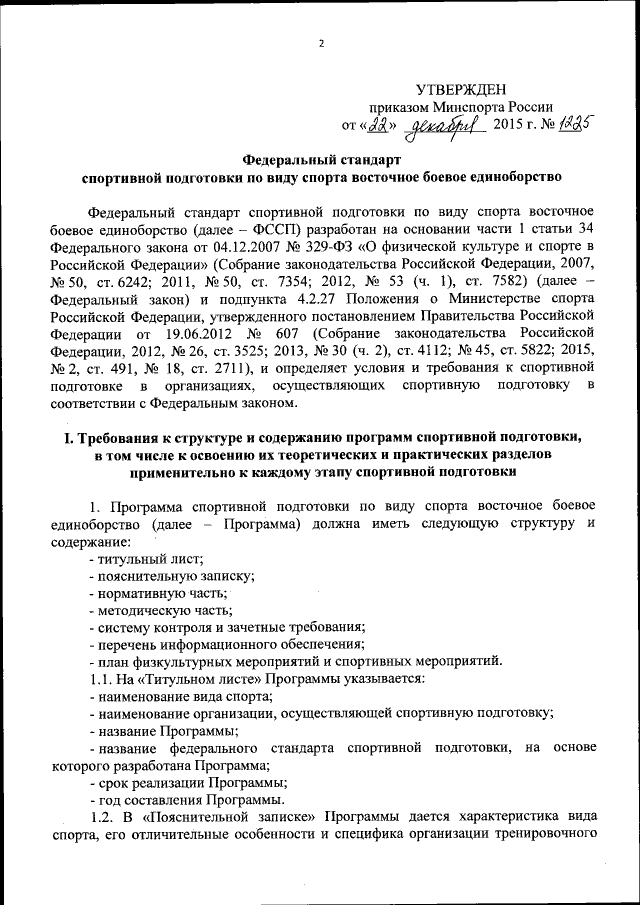 2

УТВЕРЖДЕН
приказом Минспорта России
от «22» декабря 2015 г. № 1225

Федеральный стандарт
спортивной подготовки по виду спорта восточное боевое единоборство

Федеральный стандарт спортивной подготовки по виду спорта восточное боевое единоборство (далее – ФССП) разработан на основании части 1 статьи 34 Федерального закона от 04.12.2007 № 329-ФЗ «О физической культуре и спорте в Российской Федерации» (Собрание законодательства Российской Федерации, 2007, № 50, ст. 6242; 2011, № 50, ст. 7354; 2012, № 53 (ч. 1), ст. 7582) (далее – Федеральный закон) и подпункта 4.2.27 Положения о Министерстве спорта Российской Федерации, утвержденного постановлением Правительства Российской Федерации от 19.06.2012 № 607 (Собрание законодательства Российской Федерации, 2012, № 26, ст. 3525; 2013, № 30 (ч. 2), ст. 4112; № 45, ст. 5822; 2015, № 2, ст. 491, № 18, ст. 2711), и определяет условия и требования к спортивной подготовке в организациях, осуществляющих спортивную подготовку в соответствии с Федеральным законом.

I. Требования к структуре и содержанию программ спортивной подготовки, в том числе к освоению их теоретических и практических разделов применительно к каждому этапу спортивной подготовки

1. Программа спортивной подготовки по виду спорта восточное боевое единоборство (далее – Программа) должна иметь следующую структуру и содержание:
- титульный лист;
- пояснительную записку;
- нормативную часть;
- методическую часть;
- систему контроля и зачетные требования;
- перечень информационного обеспечения;
- план физкультурных мероприятий и спортивных мероприятий.
1.1. На «Титульном листе» Программы указывается:
- наименование вида спорта;
- наименование организации, осуществляющей спортивную подготовку;
- название Программы;
- название федерального стандарта спортивной подготовки, на основе которого разработана Программа;
- срок реализации Программы;
- год составления Программы.
1.2. В «Пояснительной записке» Программы дается характеристика вида спорта, его отличительные особенности и специфика организации тренировочного